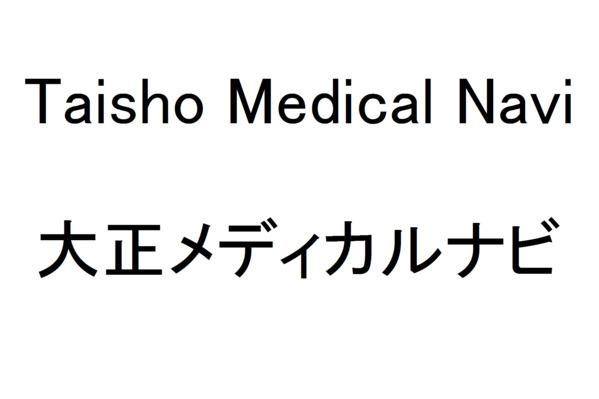 Taisho Medical Navi

大正メディカルナビ